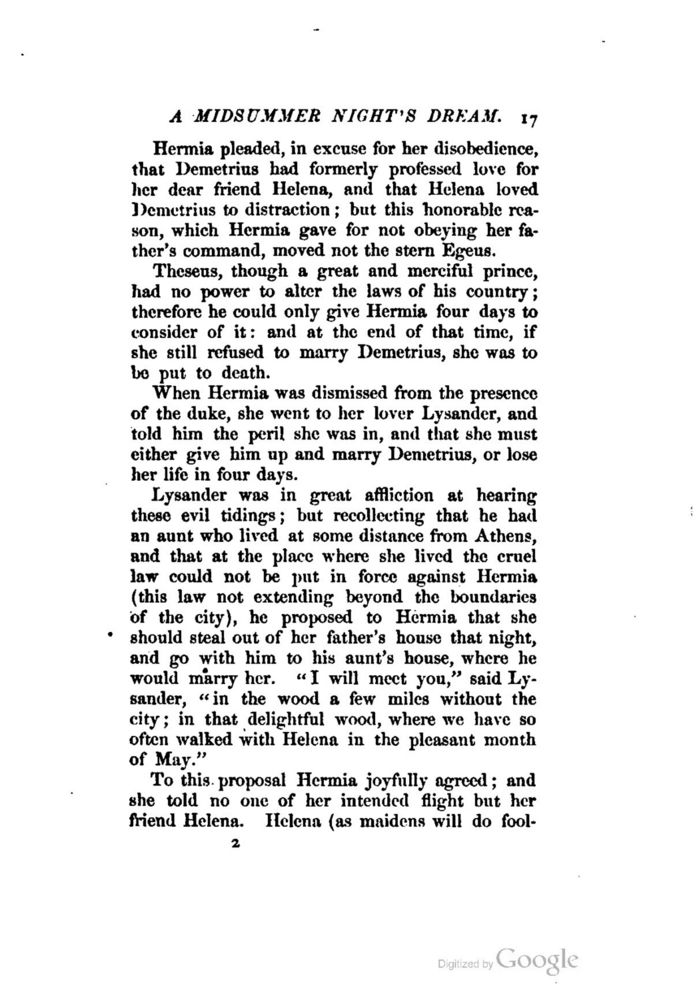 A MIDSUMMER NIGHT'S DREAM. 17

Hermia pleaded, in excuse for her disobedience, that Demetrius had formerly professed love for her dear friend Helena, and that Helena loved Demetrius to distraction; but this honorable reason, which Hermia gave for not obeying her father's command, moved not the stern Egeus.

Theseus, though a great and merciful prince, had no power to alter the laws of his country; therefore he could only give Hermia four days to consider of it: and at the end of that time, if she still refused to marry Demetrius, she was to be put to death.

When Hermia was dismissed from the presence of the duke, she went to her lover Lysander, and told him the peril she was in, and that she must either give him up and marry Demetrius, or lose her life in four days.

Lysander was in great affliction at hearing these evil tidings; but recollecting that he had an aunt who lived at some distance from Athens, and that at the place where she lived the cruel law could not be put in force against Hermia (this law not extending beyond the boundaries of the city), he proposed to Hermia that she should steal out of her father's house that night, and go with him to his aunt's house, where he would marry her. "I will meet you," said Lysander, "in the wood a few miles without the city; in that delightful wood, where we have so often walked with Helena in the pleasant month of May."

To this proposal Hermia joyfully agreed; and she told no one of her intended flight but her friend Helena. Helena (as maidens will do fool-

2

Digitized by Google